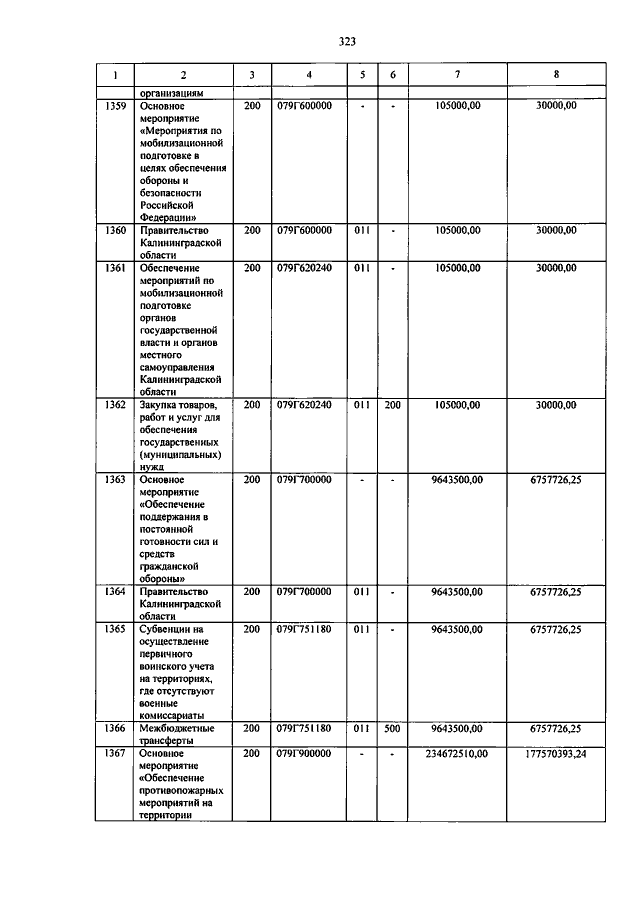 323

| 1 | 2 | 3 | 4 | 5 | 6 | 7 | 8 |
|---|---|---|---|---|---|---|---|
|  | организациям |  |  |  |  |  |  |
| 1359 | Основное мероприятие «Мероприятия по мобилизационной подготовке в целях обеспечения обороны и безопасности Российской Федерации» | 200 | 079Г600000 | - | - | 105000,00 | 30000,00 |
| 1360 | Правительство Калининградской области | 200 | 079Г600000 | 011 | - | 105000,00 | 30000,00 |
| 1361 | Обеспечение мероприятий по мобилизационной подготовке органов государственной власти и органов местного самоуправления Калининградской области | 200 | 079Г620240 | 011 | - | 105000,00 | 30000,00 |
| 1362 | Закупка товаров, работ и услуг для обеспечения государственных (муниципальных) нужд | 200 | 079Г620240 | 011 | 200 | 105000,00 | 30000,00 |
| 1363 | Основное мероприятие «Обеспечение поддержания в постоянной готовности сил и средств гражданской обороны» | 200 | 079Г700000 | - | - | 9643500,00 | 6757726,25 |
| 1364 | Правительство Калининградской области | 200 | 079Г700000 | 011 | - | 9643500,00 | 6757726,25 |
| 1365 | Субвенции на осуществление первичного воинского учета на территориях, где отсутствуют военные комиссариаты | 200 | 079Г751180 | 011 | - | 9643500,00 | 6757726,25 |
| 1366 | Межбюджетные трансферты | 200 | 079Г751180 | 011 | 500 | 9643500,00 | 6757726,25 |
| 1367 | Основное мероприятие «Обеспечение противопожарных мероприятий на территории | 200 | 079Г900000 | - | - | 234672510,00 | 177570393,24 |